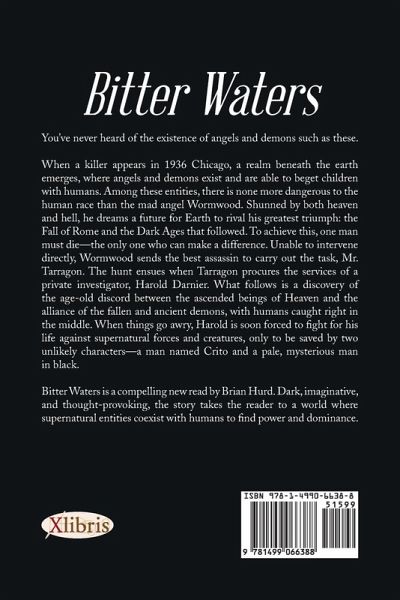 Bitter Waters

You've never heard of the existence of angels and demons such as these.

When a killer appears in 1936 Chicago, a realm beneath the earth emerges, where angels and demons exist and are able to beget children with humans. Among these entities, there is none more dangerous to the human race than the mad angel Wormwood. Shunned by both heaven and hell, he dreams a future for Earth to rival his greatest triumph: the Fall of Rome and the Dark Ages that followed. To achieve this, one man must die—the only one who can make a difference. Unable to intervene directly, Wormwood sends the best assassin to carry out the task, Mr. Tarragon. The hunt ensues when Tarragon procures the services of a private investigator, Harold Darnier. What follows is a discovery of the age-old discord between the ascended beings of Heaven and the alliance of the fallen and ancient demons, with humans caught right in the middle. When things go awry, Harold is soon forced to fight for his life against supernatural forces and creatures, only to be saved by two unlikely characters—a man named Crito and a pale, mysterious man in black.

Bitter Waters is a compelling new read by Brian Hurd. Dark, imaginative, and thought-provoking, the story takes the reader to a world where supernatural entities coexist with humans to find power and dominance.

Xlibris

ISBN 978-1-4990-6638-8
51599
9 781499 066388